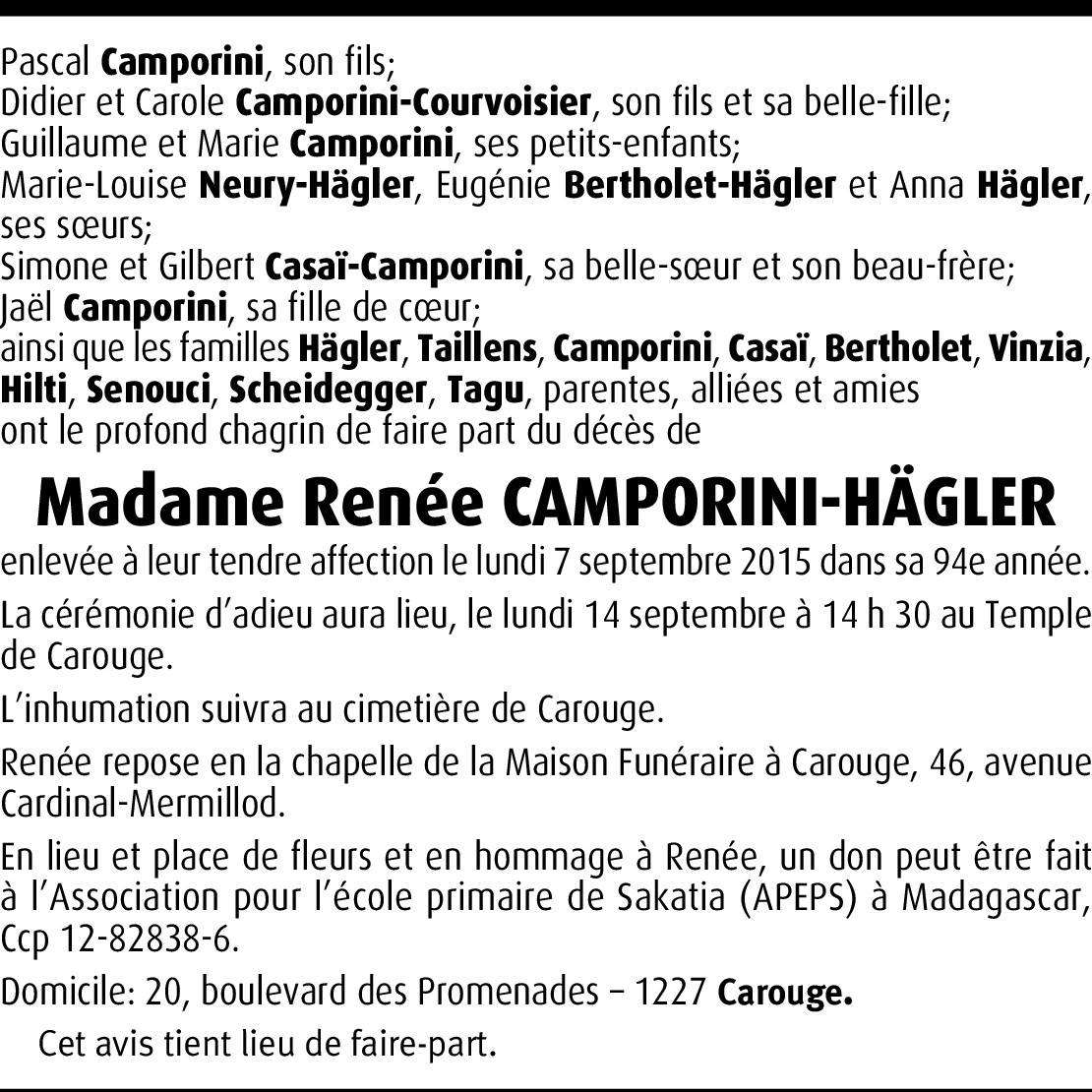 Pascal Camporini, son fils;
Didier et Carole Camporini-Courvoisier, son fils et sa belle-fille;
Guillaume et Marie Camporini, ses petits-enfants;
Marie-Louise Neury-Hägler, Eugénie Bertholet-Hägler et Anna Hägler, ses sœurs;
Simone et Gilbert Casaï-Camporini, sa belle-sœur et son beau-frère;
Jaël Camporini, sa fille de cœur;
ainsi que les familles Hägler, Taillens, Camporini, Casaï, Bertholet, Vinzia, Hilti, Senouci, Scheidegger, Tagu, parentes, alliées et amies
ont le profond chagrin de faire part du décès de

Madame Renée CAMPORINI-HÄGLER

enlevée à leur tendre affection le lundi 7 septembre 2015 dans sa 94e année.

La cérémonie d'adieu aura lieu, le lundi 14 septembre à 14 h 30 au Temple de Carouge.

L'inhumation suivra au cimetière de Carouge.

Renée repose en la chapelle de la Maison Funéraire à Carouge, 46, avenue Cardinal-Mermillod.

En lieu et place de fleurs et en hommage à Renée, un don peut être fait à l'Association pour l'école primaire de Sakatia (APEPS) à Madagascar, Ccp 12-82838-6.

Domicile: 20, boulevard des Promenades – 1227 Carouge.

Cet avis tient lieu de faire-part.